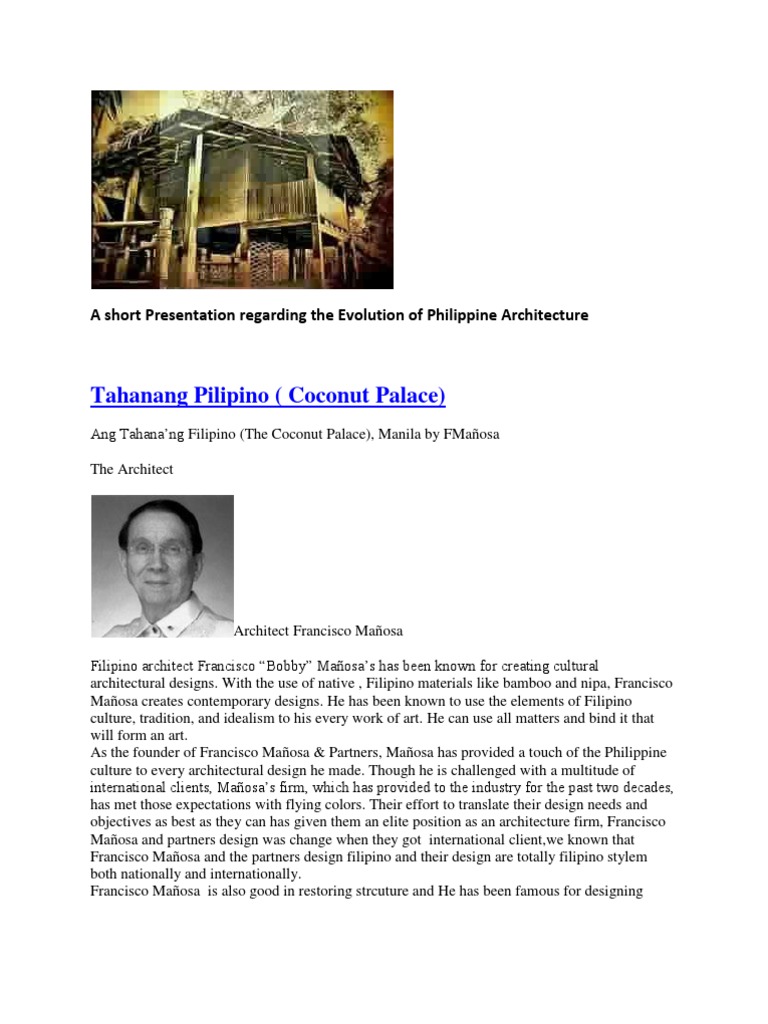 A short Presentation regarding the Evolution of Philippine Architecture

Tahanang Pilipino ( Coconut Palace)

Ang Tahana'ng Filipino (The Coconut Palace), Manila by FMañosa

The Architect

Architect Francisco Mañosa

Filipino architect Francisco "Bobby" Mañosa's has been known for creating cultural architectural designs. With the use of native , Filipino materials like bamboo and nipa, Francisco Mañosa creates contemporary designs. He has been known to use the elements of Filipino culture, tradition, and idealism to his every work of art. He can use all matters and bind it that will form an art.
As the founder of Francisco Mañosa & Partners, Mañosa has provided a touch of the Philippine culture to every architectural design he made. Though he is challenged with a multitude of international clients, Mañosa's firm, which has provided to the industry for the past two decades, has met those expectations with flying colors. Their effort to translate their design needs and objectives as best as they can has given them an elite position as an architecture firm, Francisco Mañosa and partners design was change when they got international client,we known that Francisco Mañosa and the partners design filipino and their design are totally filipino stylem both nationally and internationally.
Francisco Mañosa is also good in restoring strcuture and He has been famous for designing